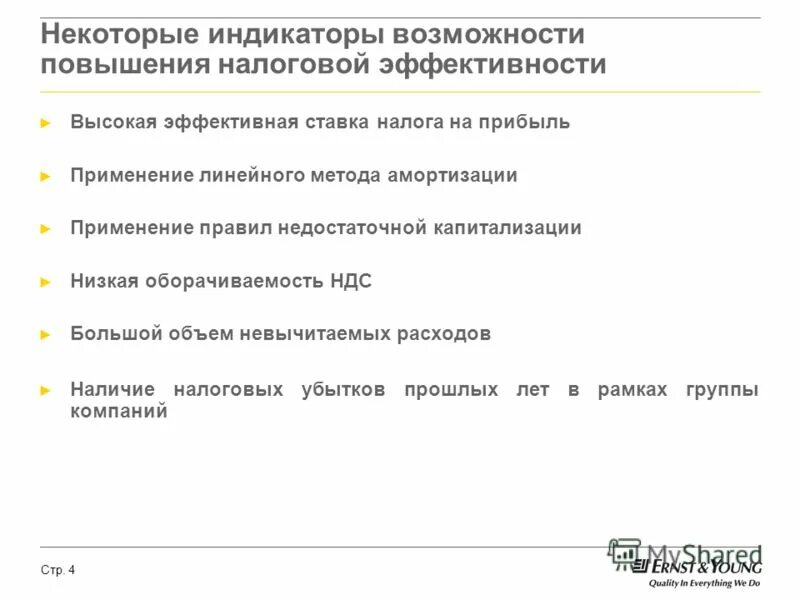 Некоторые индикаторы возможности повышения налоговой эффективности

► Высокая эффективная ставка налога на прибыль

► Применение линейного метода амортизации

► Применение правил недостаточной капитализации

► Низкая оборачиваемость НДС

► Большой объем невычитаемых расходов

► Наличие налоговых убытков прошлых лет в рамках группы компаний

Стр. 4

MyShared

ERNST & YOUNG
Quality In Everything We Do